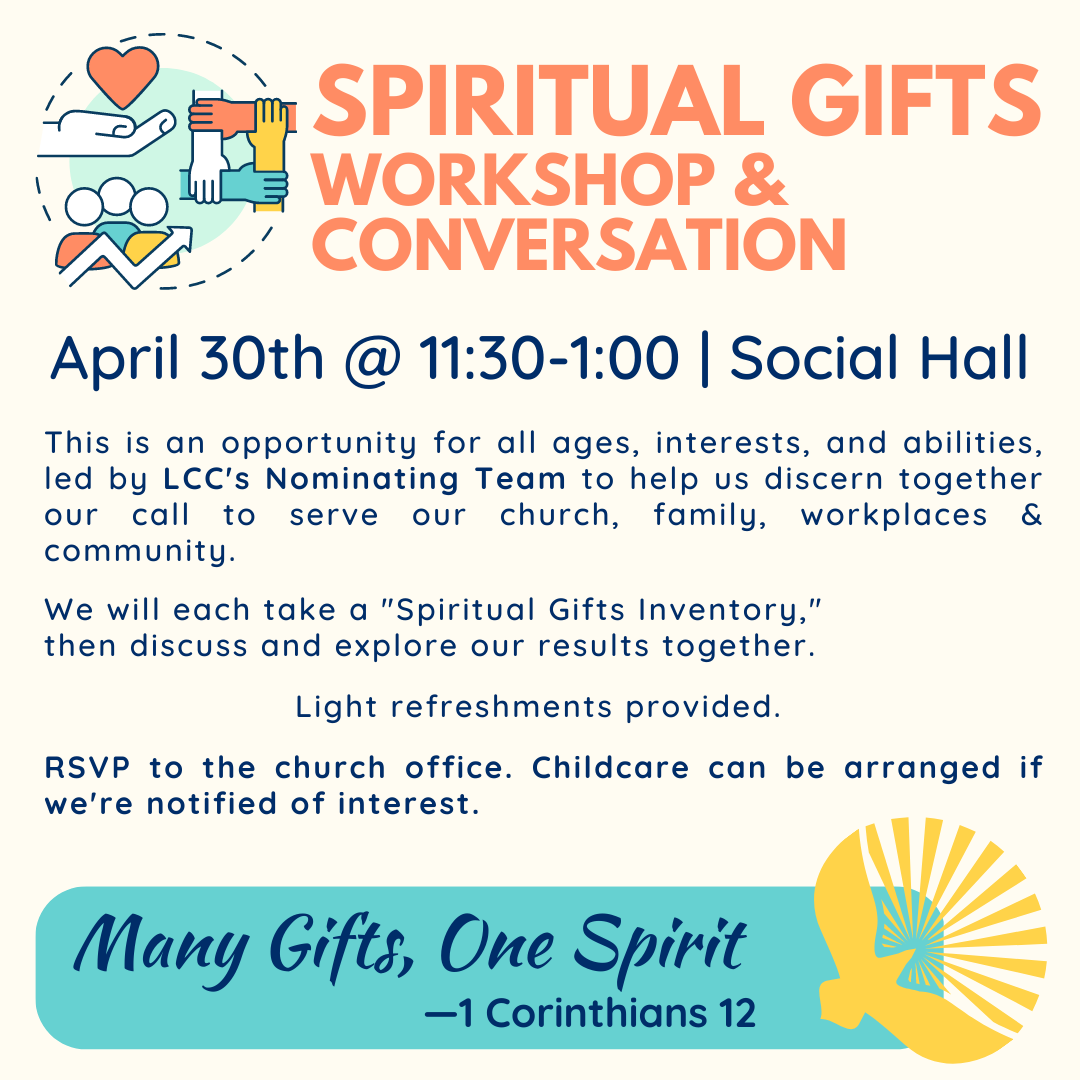 SPIRITUAL GIFTS
WORKSHOP &
CONVERSATION

April 30th @ 11:30-1:00 | Social Hall

This is an opportunity for all ages, interests, and abilities, led by LCC's Nominating Team to help us discern together our call to serve our church, family, workplaces & community.

We will each take a "Spiritual Gifts Inventory," then discuss and explore our results together.

Light refreshments provided.

RSVP to the church office. Childcare can be arranged if we're notified of interest.

Many Gifts, One Spirit
—1 Corinthians 12